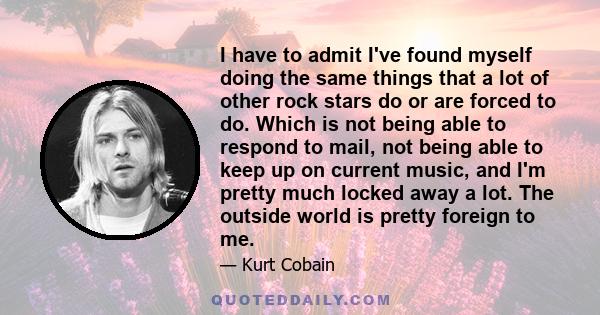 I have to admit I've found myself doing the same things that a lot of other rock stars do or are forced to do. Which is not being able to respond to mail, not being able to keep up on current music, and I'm pretty much locked away a lot. The outside world is pretty foreign to me.

— Kurt Cobain

QUOTEDDAILY.COM